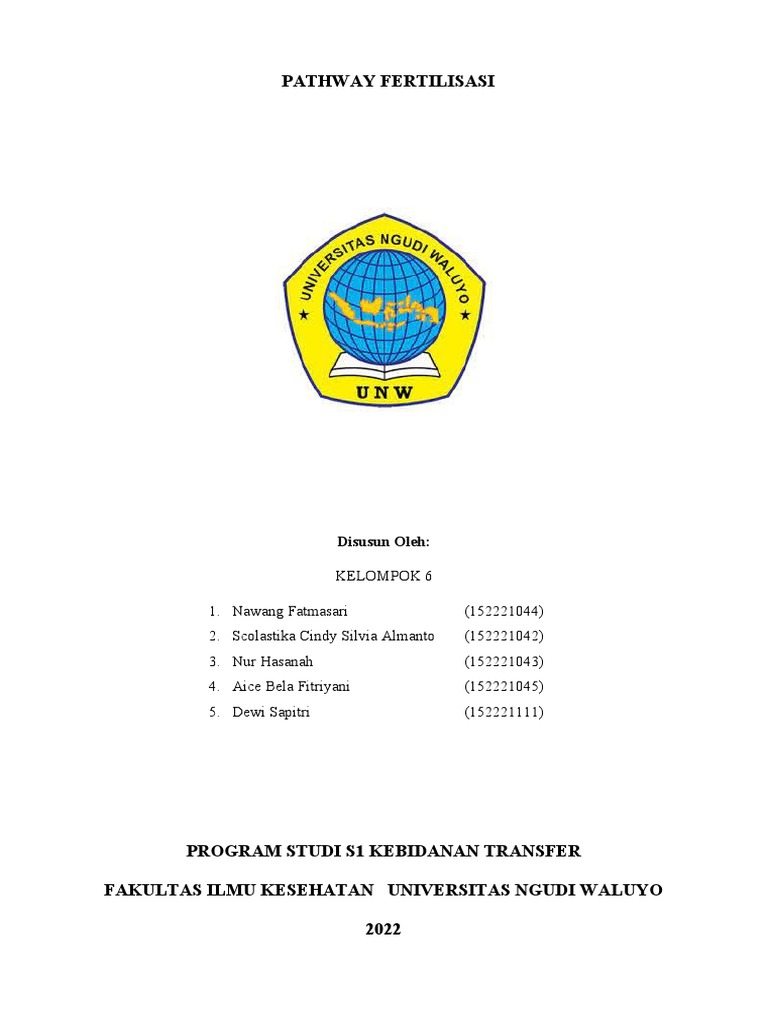 PATHWAY FERTILISASI

UNIVERSITAS NGUDI WALUYO

UNW

Disusun Oleh:

KELOMPOK 6

1. Nawang Fatmasari (152221044)
2. Scolastika Cindy Silvia Almanto (152221042)
3. Nur Hasanah (152221043)
4. Aice Bela Fitriyani (152221045)
5. Dewi Sapitri (152221111)

PROGRAM STUDI S1 KEBIDANAN TRANSFER

FAKULTAS ILMU KESEHATAN UNIVERSITAS NGUDI WALUYO

2022